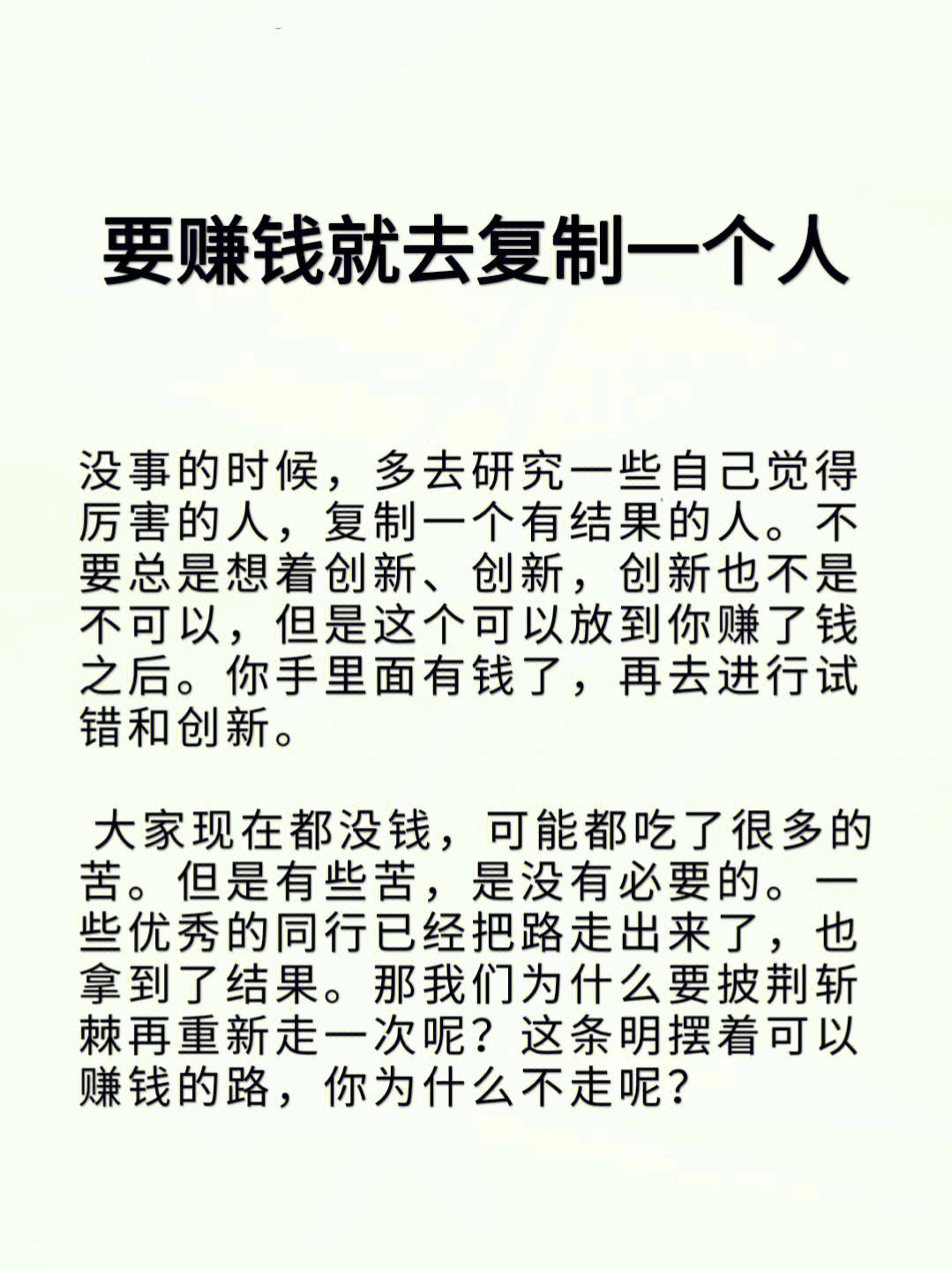 要赚钱就去复制一个人

没事的时候，多去研究一些自己觉得厉害的人，复制一个有结果的人。不要总是想着创新、创新，创新也不是不可以，但是这个可以放到你赚了钱之后。你手里面有钱了，再去进行试错和创新。

大家现在都没钱，可能都吃了很多的苦。但是有些苦，是没有必要的。一些优秀的同行已经把路走出来了，也拿到了结果。那我们为什么要披荆斩棘再重新走一次呢？这条明摆着可以赚钱的路，你为什么不走呢？